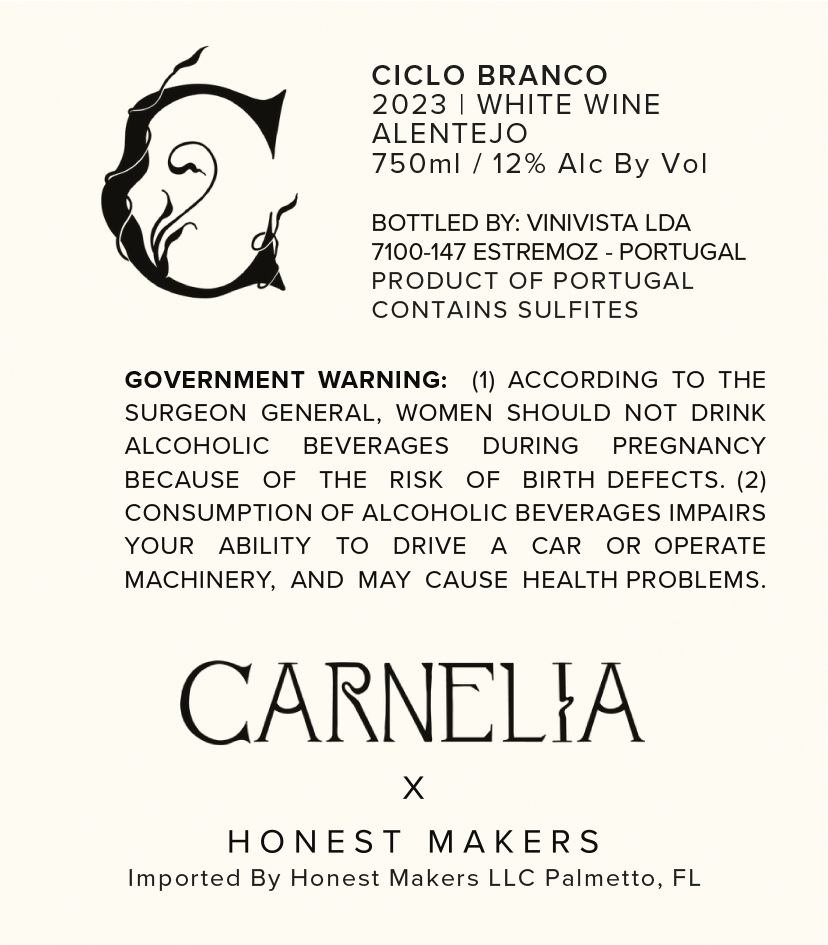 CICLO BRANCO
2023 | WHITE WINE
ALENTEJO
750ml / 12% Alc By Vol

BOTTLED BY: VINIVISTA LDA
7100-147 ESTREMOZ - PORTUGAL
PRODUCT OF PORTUGAL
CONTAINS SULFITES

GOVERNMENT WARNING: (1) ACCORDING TO THE SURGEON GENERAL, WOMEN SHOULD NOT DRINK ALCOHOLIC BEVERAGES DURING PREGNANCY BECAUSE OF THE RISK OF BIRTH DEFECTS. (2) CONSUMPTION OF ALCOHOLIC BEVERAGES IMPAIRS YOUR ABILITY TO DRIVE A CAR OR OPERATE MACHINERY, AND MAY CAUSE HEALTH PROBLEMS.

CARNELIA

X

HONEST MAKERS
Imported By Honest Makers LLC Palmetto, FL